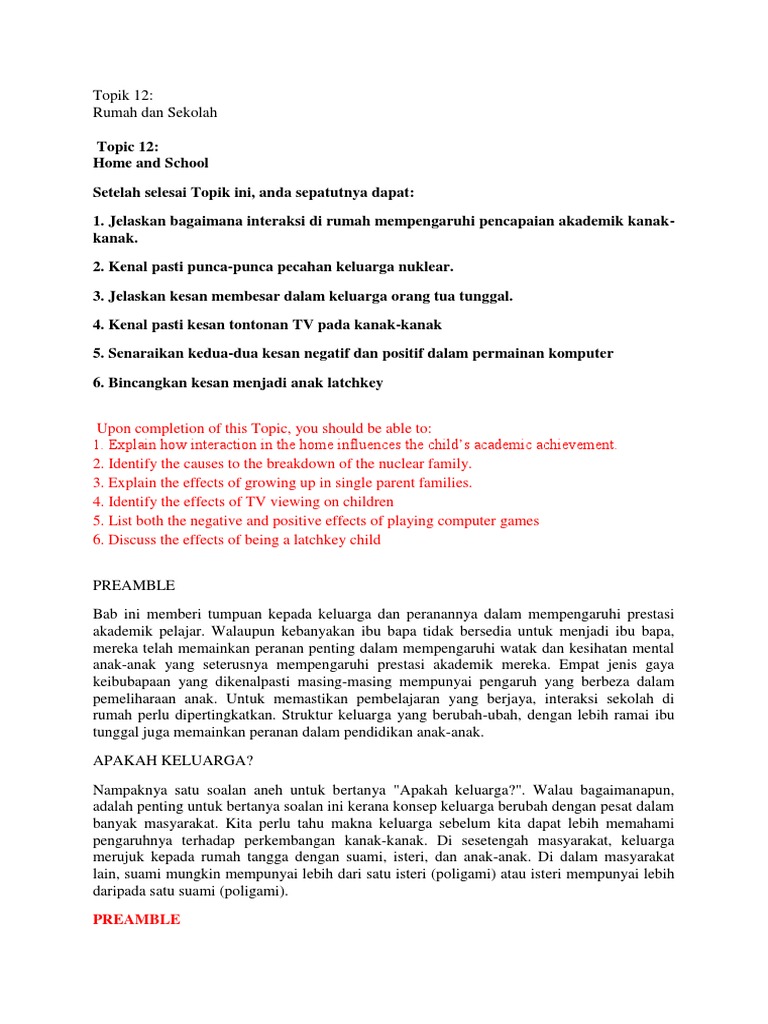 Topik 12:
Rumah dan Sekolah

Topic 12:
Home and School

Setelah selesai Topik ini, anda sepatutnya dapat:

1. Jelaskan bagaimana interaksi di rumah mempengaruhi pencapaian akademik kanak-kanak.

2. Kenal pasti punca-punca pecahan keluarga nuklear.

3. Jelaskan kesan membesar dalam keluarga orang tua tunggal.

4. Kenal pasti kesan tontonan TV pada kanak-kanak

5. Senaraikan kedua-dua kesan negatif dan positif dalam permainan komputer

6. Bincangkan kesan menjadi anak latchkey

Upon completion of this Topic, you should be able to:
1. Explain how interaction in the home influences the child's academic achievement.
2. Identify the causes to the breakdown of the nuclear family.
3. Explain the effects of growing up in single parent families.
4. Identify the effects of TV viewing on children
5. List both the negative and positive effects of playing computer games
6. Discuss the effects of being a latchkey child

PREAMBLE

Bab ini memberi tumpuan kepada keluarga dan peranannya dalam mempengaruhi prestasi akademik pelajar. Walaupun kebanyakan ibu bapa tidak bersedia untuk menjadi ibu bapa, mereka telah memainkan peranan penting dalam mempengaruhi watak dan kesihatan mental anak-anak yang seterusnya mempengaruhi prestasi akademik mereka. Empat jenis gaya keibubapaan yang dikenalpasti masing-masing mempunyai pengaruh yang berbeza dalam pemeliharaan anak. Untuk memastikan pembelajaran yang berjaya, interaksi sekolah di rumah perlu dipertingkatkan. Struktur keluarga yang berubah-ubah, dengan lebih ramai ibu tunggal juga memainkan peranan dalam pendidikan anak-anak.

APAKAH KELUARGA?

Nampaknya satu soalan aneh untuk bertanya "Apakah keluarga?". Walau bagaimanapun, adalah penting untuk bertanya soalan ini kerana konsep keluarga berubah dengan pesat dalam banyak masyarakat. Kita perlu tahu makna keluarga sebelum kita dapat lebih memahami pengaruhnya terhadap perkembangan kanak-kanak. Di sesetengah masyarakat, keluarga merujuk kepada rumah tangga dengan suami, isteri, dan anak-anak. Di dalam masyarakat lain, suami mungkin mempunyai lebih dari satu isteri (poligami) atau isteri mempunyai lebih daripada satu suami (poligami).

PREAMBLE